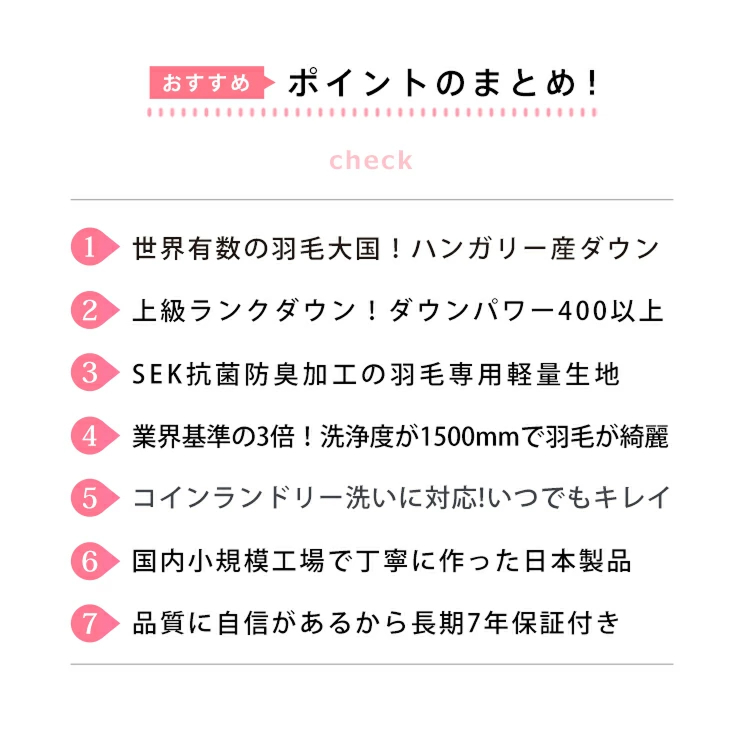 おすすめ ポイントのまとめ！

check

1 世界有数の羽毛大国！ハンガリー産ダウン

2 上級ランクダウン！ダウンパワー400以上

3 SEK抗菌防臭加工の羽毛専用軽量生地

4 業界基準の3倍！洗浄度が1500mmで羽毛が綺麗

5 コインランドリー洗いに対応!いつでもキレイ

6 国内小規模工場で丁寧に作った日本製品

7 品質に自信があるから長期7年保証付き